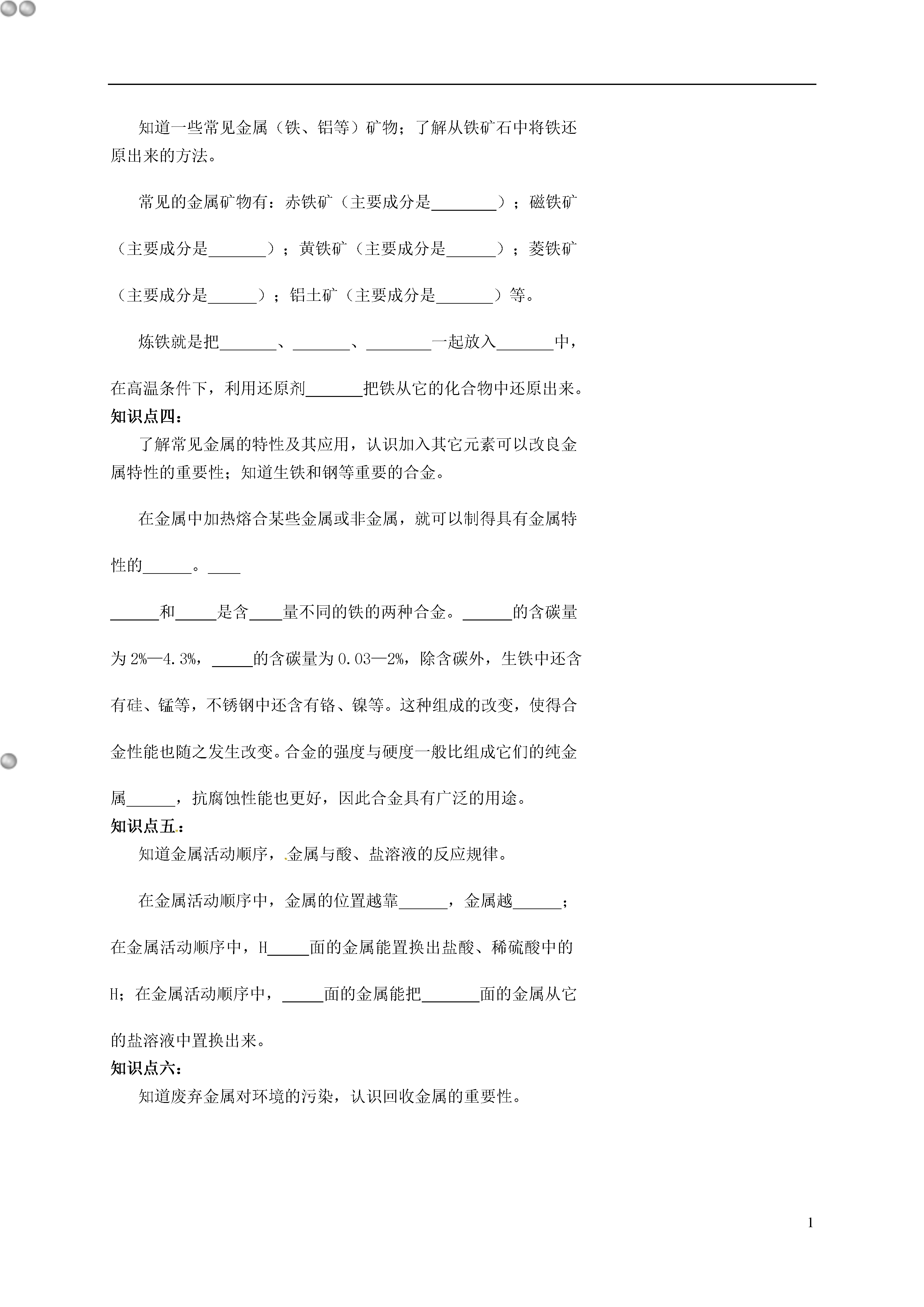 知道一些常见金属（铁、铝等）矿物；了解从铁矿石中将铁还原出来的方法。

常见的金属矿物有：赤铁矿（主要成分是________）；磁铁矿（主要成分是_______）；黄铁矿（主要成分是______）；菱铁矿（主要成分是______）；铝土矿（主要成分是_______）等。

炼铁就是把_______、_______、________一起放入_______中，在高温条件下，利用还原剂_______把铁从它的化合物中还原出来。

知识点四：

了解常见金属的特性及其应用，认识加入其它元素可以改良金属特性的重要性；知道生铁和钢等重要的合金。

在金属中加热熔合某些金属或非金属，就可以制得具有金属特性的______。____

______和_____是含____量不同的铁的两种合金。______的含碳量为2%—4.3%，_____的含碳量为0.03—2%，除含碳外，生铁中还含有硅、锰等，不锈钢中还含有铬、镍等。这种组成的改变，使得合金性能也随之发生改变。合金的强度与硬度一般比组成它们的纯金属______，抗腐蚀性能也更好，因此合金具有广泛的用途。

知识点五：

知道金属活动顺序，金属与酸、盐溶液的反应规律。

在金属活动顺序中，金属的位置越靠______，金属越______；在金属活动顺序中，H_____面的金属能置换出盐酸、稀硫酸中的H；在金属活动顺序中，_____面的金属能把_______面的金属从它的盐溶液中置换出来。

知识点六：

知道废弃金属对环境的污染，认识回收金属的重要性。

1